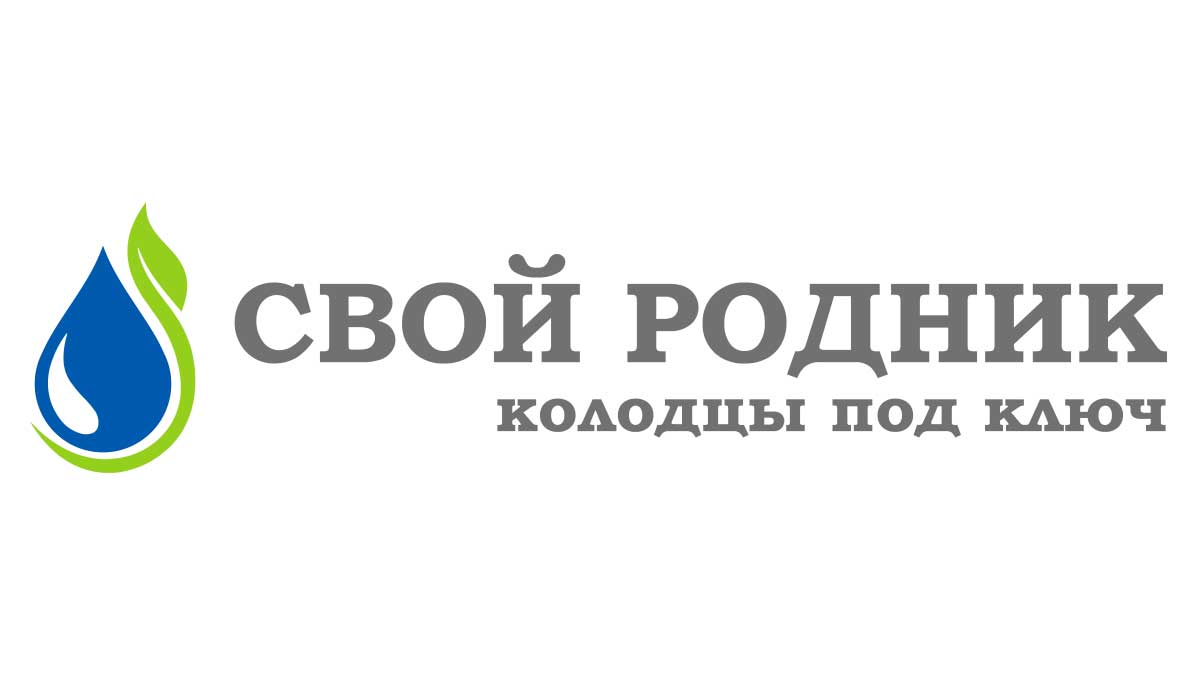 СВОЙ РОДНИК
КОЛОДЦЫ ПОД КЛЮЧ